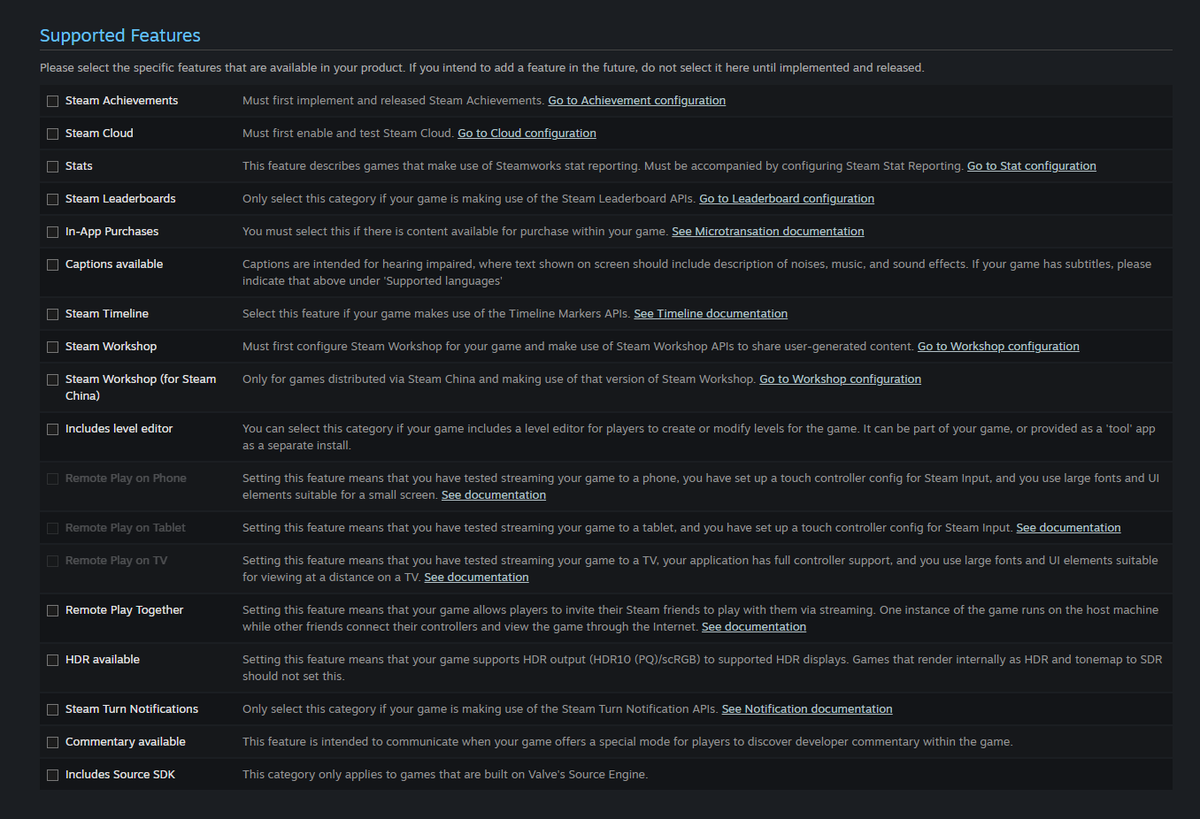 Supported Features

Please select the specific features that are available in your product. If you intend to add a feature in the future, do not select it here until implemented and released.

| | |
|---|---|
| Steam Achievements | Must first implement and released Steam Achievements. Go to Achievement configuration |
| Steam Cloud | Must first enable and test Steam Cloud. Go to Cloud configuration |
| Stats | This feature describes games that make use of Steamworks stat reporting. Must be accompanied by configuring Steam Stat Reporting. Go to Stat configuration |
| Steam Leaderboards | Only select this category if your game is making use of the Steam Leaderboard APIs. Go to Leaderboard configuration |
| In-App Purchases | You must select this if there is content available for purchase within your game. See Microtransation documentation |
| Captions available | Captions are intended for hearing impaired, where text shown on screen should include description of noises, music, and sound effects. If your game has subtitles, please indicate that above under 'Supported languages' |
| Steam Timeline | Select this feature if your game makes use of the Timeline Markers APIs. See Timeline documentation |
| Steam Workshop | Must first configure Steam Workshop for your game and make use of Steam Workshop APIs to share user-generated content. Go to Workshop configuration |
| Steam Workshop (for Steam China) | Only for games distributed via Steam China and making use of that version of Steam Workshop. Go to Workshop configuration |
| Includes level editor | You can select this category if your game includes a level editor for players to create or modify levels for the game. It can be part of your game, or provided as a 'tool' app as a separate install. |
| Remote Play on Phone | Setting this feature means that you have tested streaming your game to a phone, you have set up a touch controller config for Steam Input, and you use large fonts and UI elements suitable for a small screen. See documentation |
| Remote Play on Tablet | Setting this feature means that you have tested streaming your game to a tablet, and you have set up a touch controller config for Steam Input. See documentation |
| Remote Play on TV | Setting this feature means that you have tested streaming your game to a TV, your application has full controller support, and you use large fonts and UI elements suitable for viewing at a distance on a TV. See documentation |
| Remote Play Together | Setting this feature means that your game allows players to invite their Steam friends to play with them via streaming. One instance of the game runs on the host machine while other friends connect their controllers and view the game through the Internet. See documentation |
| HDR available | Setting this feature means that your game supports HDR output (HDR10 (PQ)/scRGB) to supported HDR displays. Games that render internally as HDR and tonemap to SDR should not set this. |
| Steam Turn Notifications | Only select this category if your game is making use of the Steam Turn Notification APIs. See Notification documentation |
| Commentary available | This feature is intended to communicate when your game offers a special mode for players to discover developer commentary within the game. |
| Includes Source SDK | This category only applies to games that are built on Valve's Source Engine. |